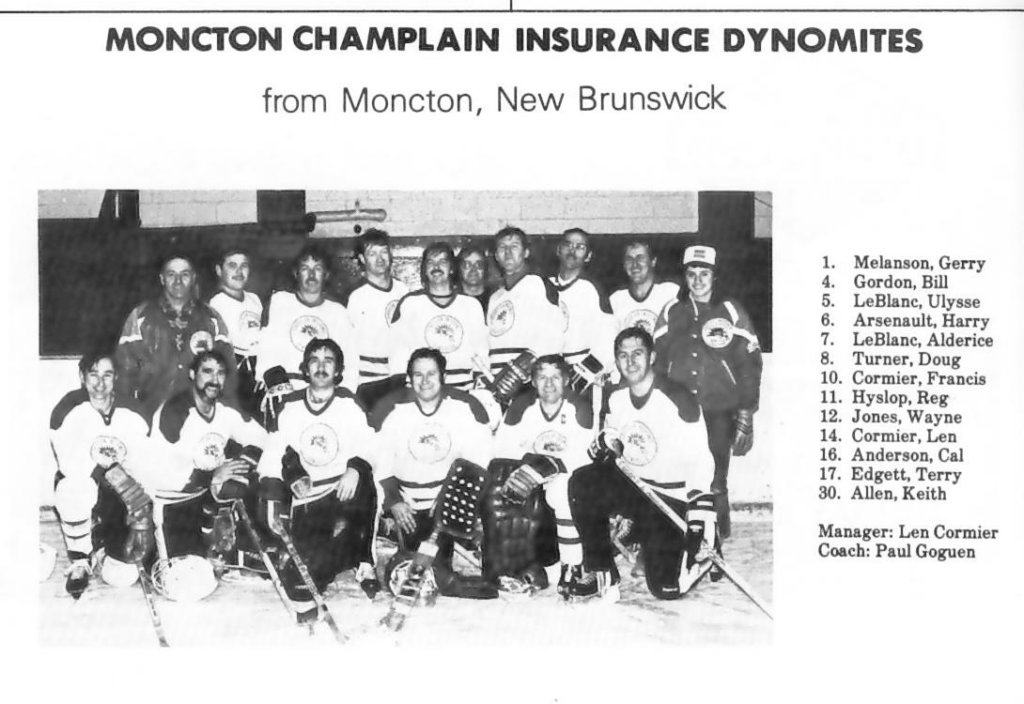 MONCTON CHAMPLAIN INSURANCE DYNOMITES

from Moncton, New Brunswick

1. Melanson, Gerry
4. Gordon, Bill
5. LeBlanc, Ulysse
6. Arsenault, Harry
7. LeBlanc, Alderice
8. Turner, Doug
10. Cormier, Francis
11. Hyslop, Reg
12. Jones, Wayne
14. Cormier, Len
16. Anderson, Cal
17. Edgett, Terry
30. Allen, Keith

Manager: Len Cormier
Coach: Paul Goguen